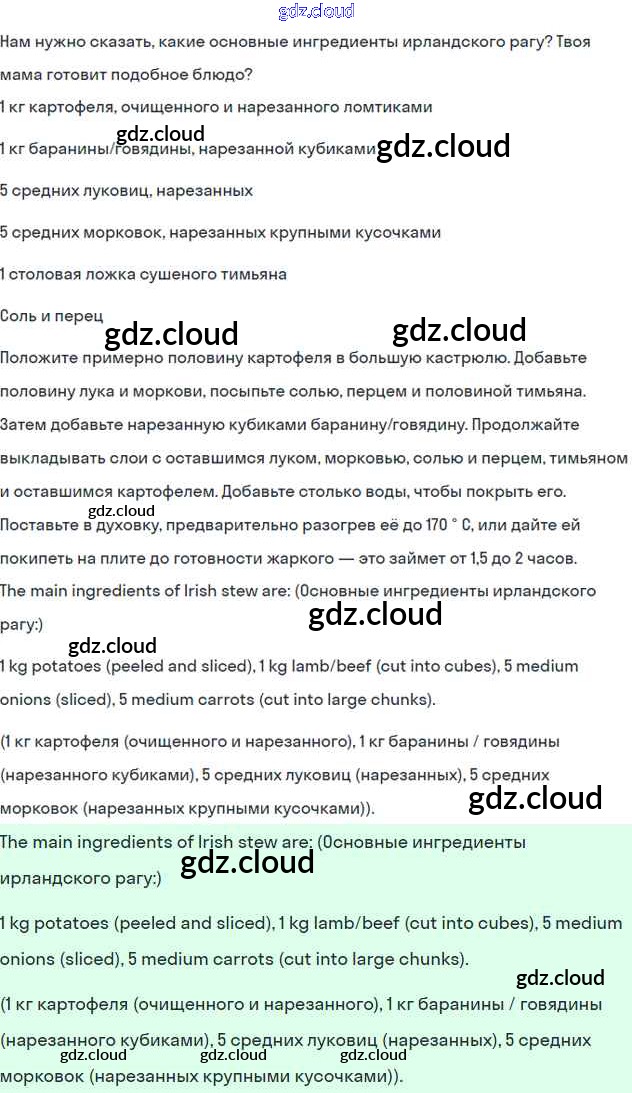 Нам нужно сказать, какие основные ингредиенты ирландского рагу? Твоя мама готовит подобное блюдо?

1 кг картофеля, очищенного и нарезанного ломтиками

1 кг баранины/говядины, нарезанной кубиками

5 средних луковиц, нарезанных

5 средних морковок, нарезанных крупными кусочками

1 столовая ложка сушеного тимьяна

Соль и перец

Положите примерно половину картофеля в большую кастрюлю. Добавьте половину лука и моркови, посыпьте солью, перцем и половиной тимьяна. Затем добавьте нарезанную кубиками баранину/говядину. Продолжайте выкладывать слои с оставшимся луком, морковью, солью и перцем, тимьяном и оставшимся картофелем. Добавьте столько воды, чтобы покрыть его. Поставьте в духовку, предварительно разогрев её до 170 ° C, или дайте ей покипеть на плите до готовности жаркого — это займет от 1,5 до 2 часов.

The main ingredients of Irish stew are: (Основные ингредиенты ирландского рагу:)

1 kg potatoes (peeled and sliced), 1 kg lamb/beef (cut into cubes), 5 medium onions (sliced), 5 medium carrots (cut into large chunks).

(1 кг картофеля (очищенного и нарезанного), 1 кг баранины / говядины (нарезанного кубиками), 5 средних луковиц (нарезанных), 5 средних морковок (нарезанных крупными кусочками)).

The main ingredients of Irish stew are: (Основные ингредиенты ирландского рагу:)

1 kg potatoes (peeled and sliced), 1 kg lamb/beef (cut into cubes), 5 medium onions (sliced), 5 medium carrots (cut into large chunks).

(1 кг картофеля (очищенного и нарезанного), 1 кг баранины / говядины (нарезанного кубиками), 5 средних луковиц (нарезанных), 5 средних морковок (нарезанных крупными кусочками)).

gdz.cloud